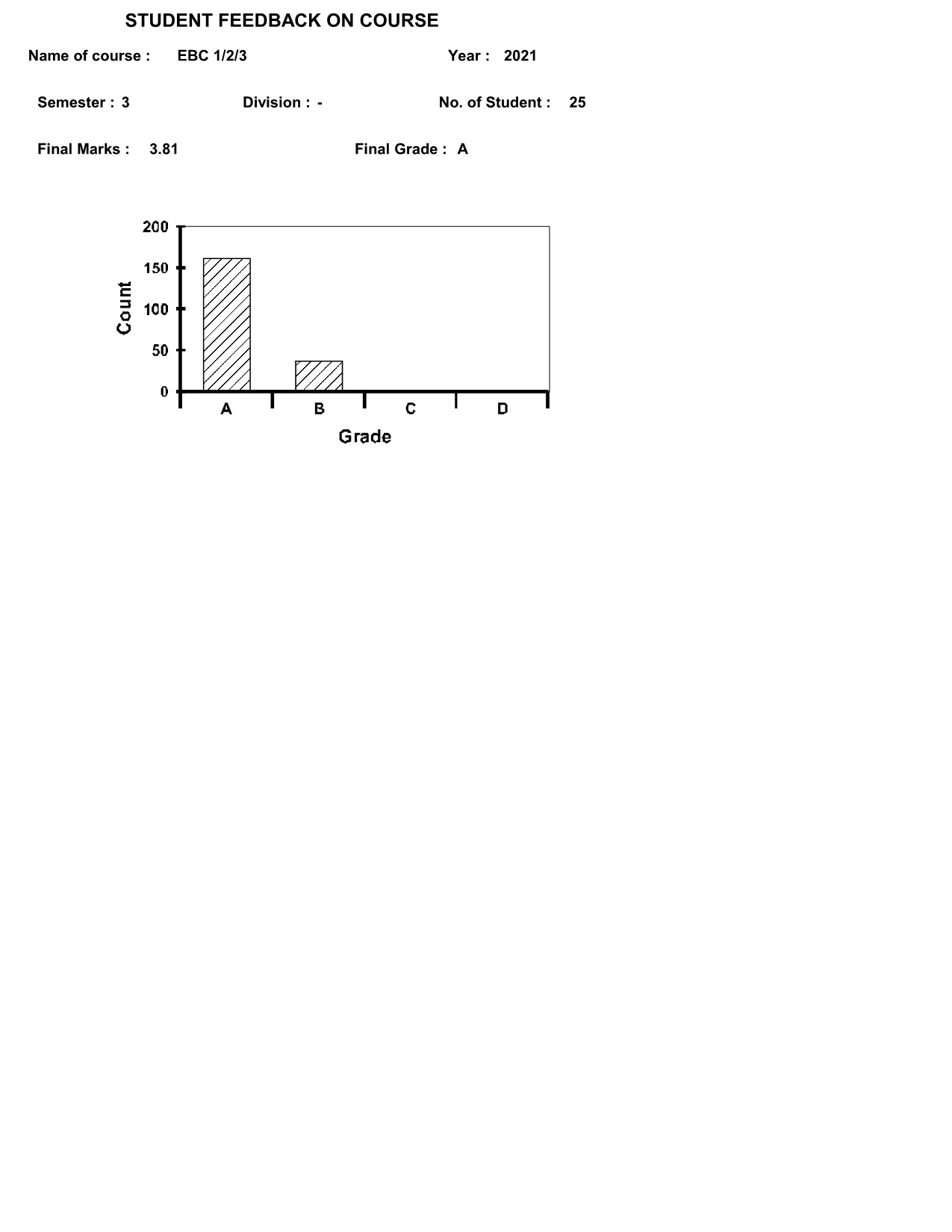 STUDENT FEEDBACK ON COURSE

Name of course : EBC 1/2/3 Year : 2021

Semester : 3 Division : - No. of Student : 25

Final Marks : 3.81 Final Grade : A

200
150
100
50
0
Count
A B C D
Grade